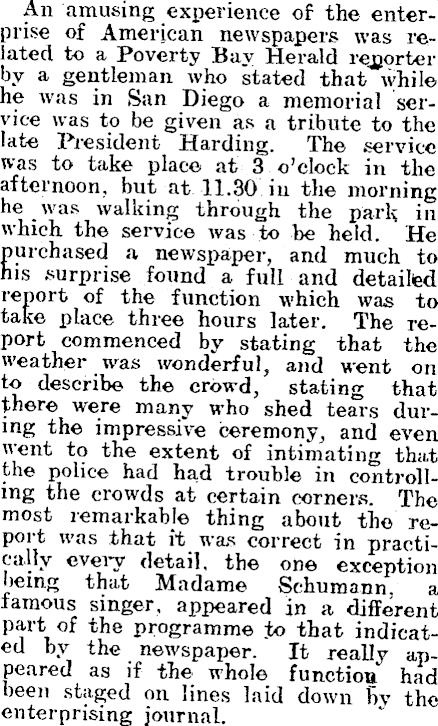 An amusing experience of the enterprise of American newspapers was related to a Poverty Bay Herald reporter by a gentleman who stated that while he was in San Diego a memorial service was to be given as a tribute to the late President Harding. The service was to take place at 3 o'clock in the afternoon, but at 11.30 in the morning he was walking through the park in which the service was to be held. He purchased a newspaper, and much to his surprise found a full and detailed report of the function which was to take place three hours later. The report commenced by stating that the weather was wonderful, and went on to describe the crowd, stating that there were many who shed tears during the impressive ceremony, and even went to the extent of intimating that the police had had trouble in controlling the crowds at certain corners. The most remarkable thing about the report was that it was correct in practically every detail, the one exception being that Madame Schumann, a famous singer, appeared in a different part of the programme to that indicated by the newspaper. It really appeared as if the whole function had been staged on lines laid down by the enterprising journal.